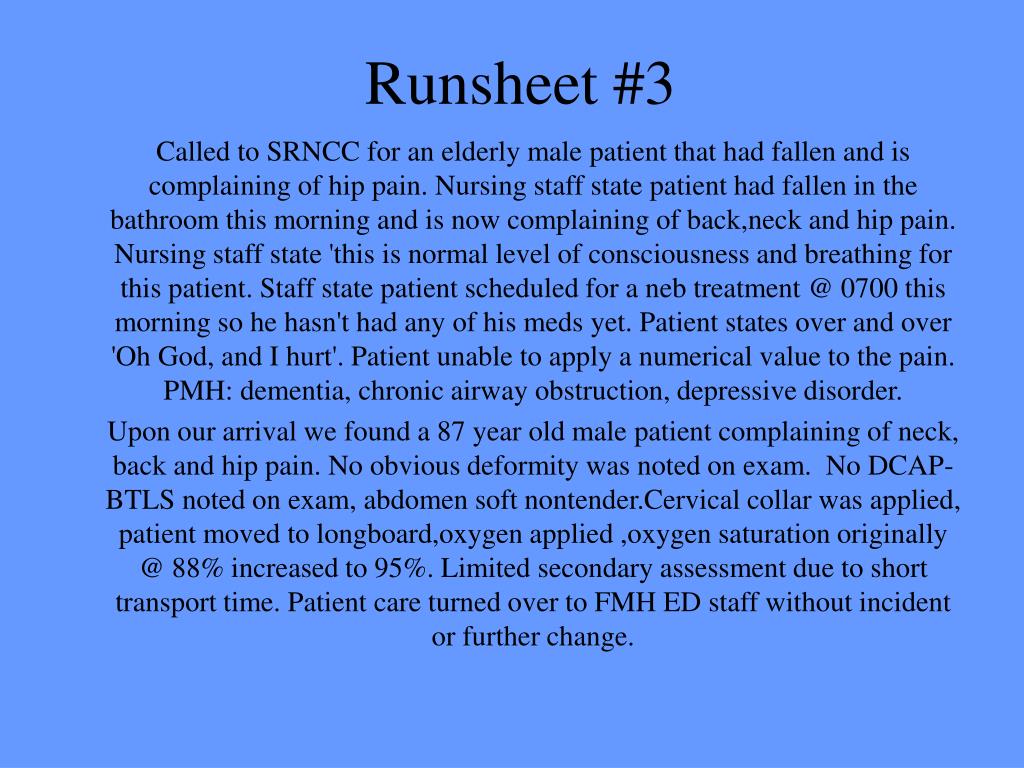 Runsheet #3

Called to SRNCC for an elderly male patient that had fallen and is complaining of hip pain. Nursing staff state patient had fallen in the bathroom this morning and is now complaining of back,neck and hip pain. Nursing staff state 'this is normal level of consciousness and breathing for this patient. Staff state patient scheduled for a neb treatment @ 0700 this morning so he hasn't had any of his meds yet. Patient states over and over 'Oh God, and I hurt'. Patient unable to apply a numerical value to the pain. PMH: dementia, chronic airway obstruction, depressive disorder.

Upon our arrival we found a 87 year old male patient complaining of neck, back and hip pain. No obvious deformity was noted on exam. No DCAP-BTLS noted on exam, abdomen soft nontender.Cervical collar was applied, patient moved to longboard,oxygen applied ,oxygen saturation originally @ 88% increased to 95%. Limited secondary assessment due to short transport time. Patient care turned over to FMH ED staff without incident or further change.